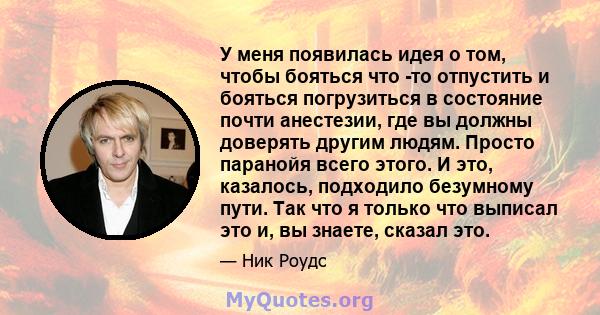 У меня появилась идея о том, чтобы бояться что -то отпустить и бояться погрузиться в состояние почти анестезии, где вы должны доверять другим людям. Просто паранойя всего этого. И это, казалось, подходило безумному пути. Так что я только что выписал это и, вы знаете, сказал это.

— Ник Роудс

MyQuotes.org